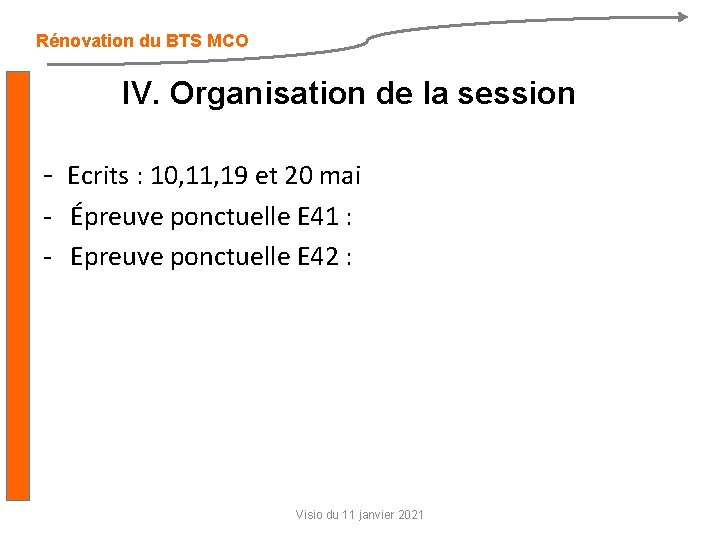 Rénovation du BTS MCO

IV. Organisation de la session

- Ecrits : 10,11,19 et 20 mai
- Épreuve ponctuelle E41 :
- Epreuve ponctuelle E42 :

Visio du 11 janvier 2021